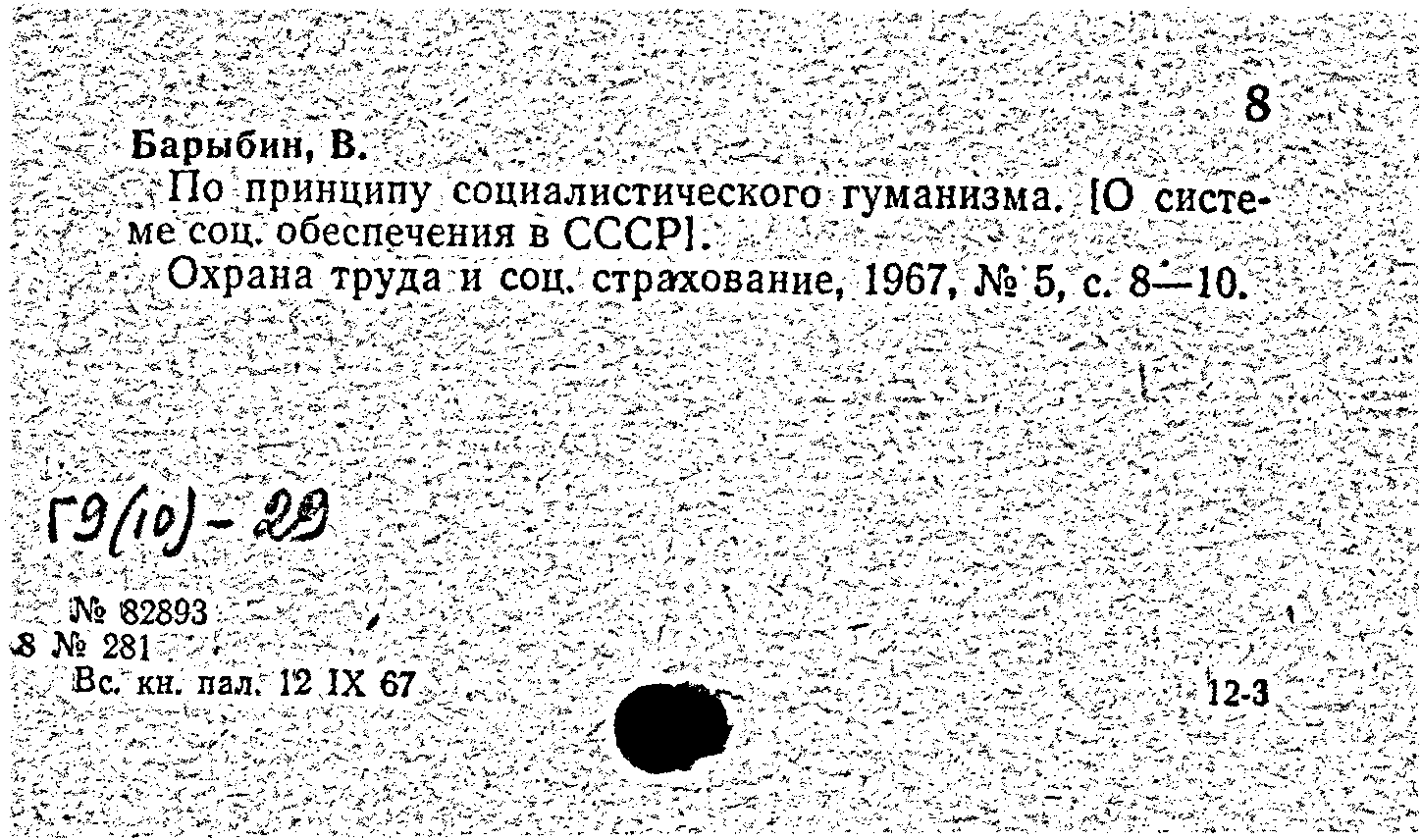 8

Барыбин, В.

По принципу социалистического гуманизма. [О системе соц. обеспечения в СССР].

Охрана труда и соц. страхование, 1967, № 5, с. 8—10.

Г9(10)-29

№ 82893
8 № 281
Вс. кн. пал. 12 IX 67

12-3